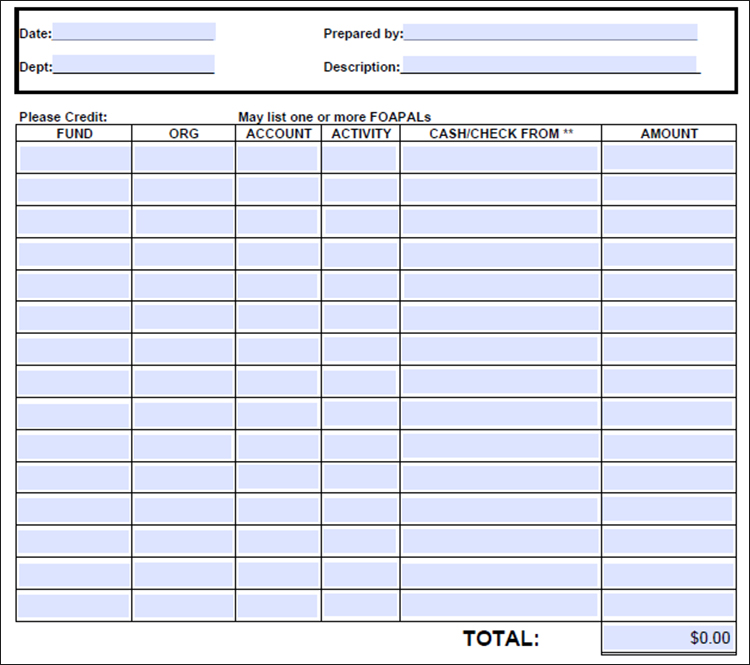 Date:

Prepared by:

Dept:

Description:

Please Credit: May list one or more FOAPALs

| FUND | ORG | ACCOUNT | ACTIVITY | CASH/CHECK FROM ** | AMOUNT |
|---|---|---|---|---|---|
| | | | | | |
| | | | | | |
| | | | | | |
| | | | | | |
| | | | | | |
| | | | | | |
| | | | | | |
| | | | | | |
| | | | | | |
| | | | | | |
| | | | | | |
| | | | | | |
| | | | | | |
| | | | | | |
| | | | | | |

TOTAL: $0.00